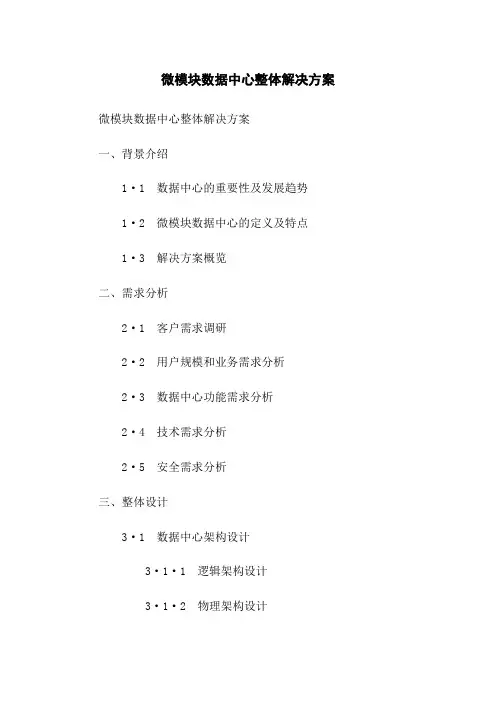 微模块数据中心整体解决方案

微模块数据中心整体解决方案

一、背景介绍

1·1 数据中心的重要性及发展趋势

1·2 微模块数据中心的定义及特点

1·3 解决方案概览

二、需求分析

2·1 客户需求调研

2·2 用户规模和业务需求分析

2·3 数据中心功能需求分析

2·4 技术需求分析

2·5 安全需求分析

三、整体设计

3·1 数据中心架构设计

3·1·1 逻辑架构设计

3·1·2 物理架构设计